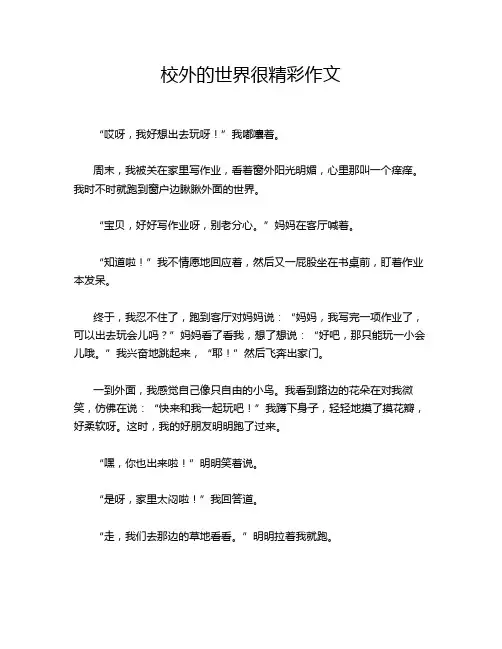 校外的世界很精彩作文

“哎呀，我好想出去玩呀！”我嘟囔着。

周末，我被关在家里写作业，看着窗外阳光明媚，心里那叫一个痒痒。我时不时就跑到窗户边瞅瞅外面的世界。

“宝贝，好好写作业呀，别老分心。”妈妈在客厅喊着。

“知道啦！”我不情愿地回应着，然后又一屁股坐在书桌前，盯着作业本发呆。

终于，我忍不住了，跑到客厅对妈妈说：“妈妈，我写完一项作业了，可以出去玩会儿吗？”妈妈看了看我，想了想说：“好吧，那只能玩一小会儿哦。”我兴奋地跳起来，“耶！”然后飞奔出家门。

一到外面，我感觉自己像只自由的小鸟。我看到路边的花朵在对我微笑，仿佛在说：“快来和我一起玩吧！”我蹲下身子，轻轻地摸了摸花瓣，好柔软呀。这时，我的好朋友明明跑了过来。

“嘿，你也出来啦！”明明笑着说。

“是呀，家里太闷啦！”我回答道。

“走，我们去那边的草地看看。”明明拉着我就跑。